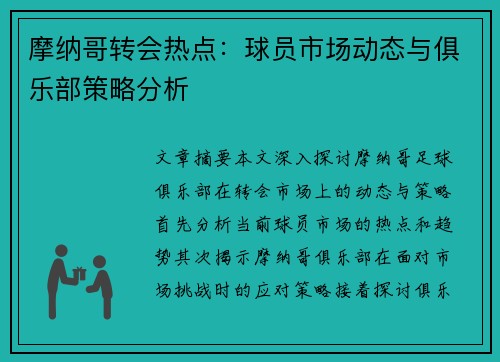 摩纳哥转会热点：球员市场动态与俱乐部策略分析

文章摘要本文深入探讨摩纳哥足球俱乐部在转会市场上的动态与策略首先分析当前球员市场的热点和趋势其次揭示摩纳哥俱乐部在面对市场挑战时的应对策略接着探讨俱乐